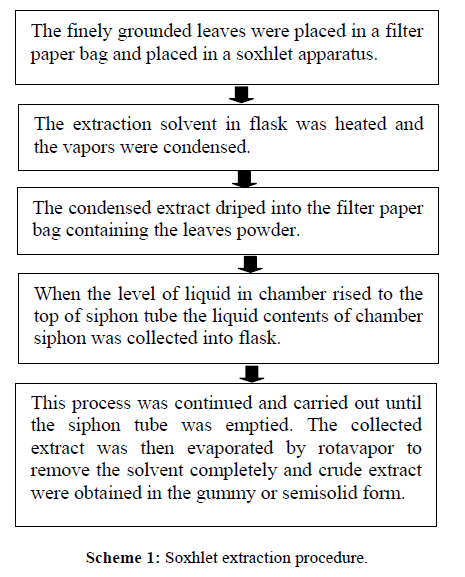 The finely grounded leaves were placed in a filter paper bag and placed in a soxhlet apparatus.

The extraction solvent in flask was heated and the vapors were condensed.

The condensed extract driped into the filter paper bag containing the leaves powder.

When the level of liquid in chamber rised to the top of siphon tube the liquid contents of chamber siphon was collected into flask.

This process was continued and carried out until the siphon tube was emptied. The collected extract was then evaporated by rotavapor to remove the solvent completely and crude extract were obtained in the gummy or semisolid form.

Scheme 1: Soxhlet extraction procedure.